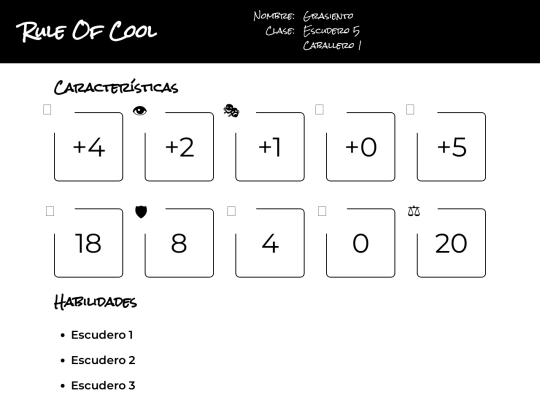 Rule Of Cool

Nombre: Grasiento
Clase: Escudero 5
Caballero 1

Características

+4

+2

+1

+0

+5

18

8

4

0

20

Habilidades

• Escudero 1
• Escudero 2
• Escudero 3